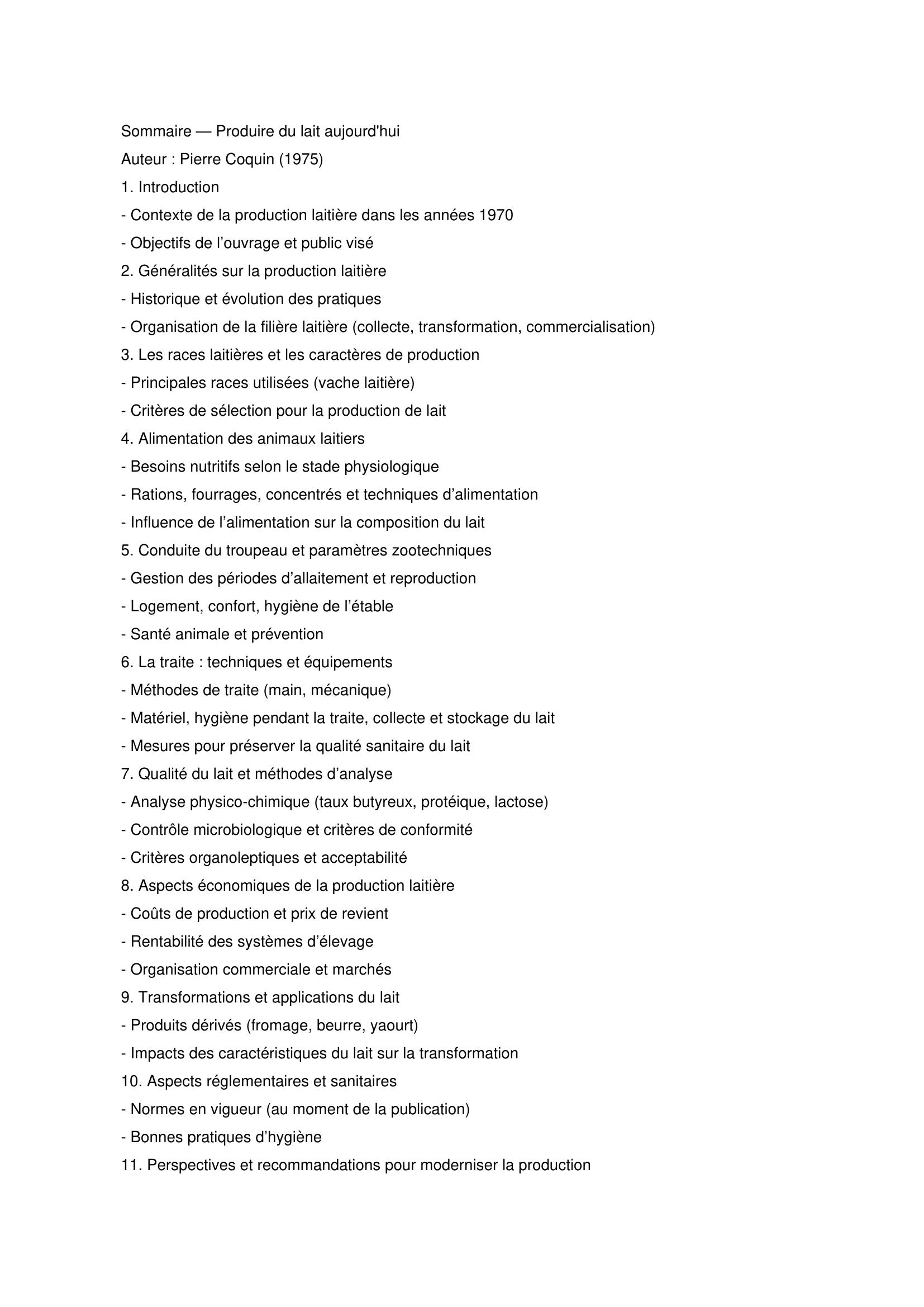 Sommaire — Produire du lait aujourd'hui

Auteur : Pierre Coquin (1975)

1. Introduction

- Contexte de la production laitière dans les années 1970

- Objectifs de l’ouvrage et public visé

2. Généralités sur la production laitière

- Historique et évolution des pratiques

- Organisation de la filière laitière (collecte, transformation, commercialisation)

3. Les races laitières et les caractères de production

- Principales races utilisées (vache laitière)

- Critères de sélection pour la production de lait

4. Alimentation des animaux laitiers

- Besoins nutritifs selon le stade physiologique

- Rations, fourrages, concentrés et techniques d’alimentation

- Influence de l’alimentation sur la composition du lait

5. Conduite du troupeau et paramètres zootechniques

- Gestion des périodes d’allaitement et reproduction

- Logement, confort, hygiène de l’étable

- Santé animale et prévention

6. La traite : techniques et équipements

- Méthodes de traite (main, mécanique)

- Matériel, hygiène pendant la traite, collecte et stockage du lait

- Mesures pour préserver la qualité sanitaire du lait

7. Qualité du lait et méthodes d’analyse

- Analyse physico-chimique (taux butyreux, protéique, lactose)

- Contrôle microbiologique et critères de conformité

- Critères organoleptiques et acceptabilité

8. Aspects économiques de la production laitière

- Coûts de production et prix de revient

- Rentabilité des systèmes d’élevage

- Organisation commerciale et marchés

9. Transformations et applications du lait

- Produits dérivés (fromage, beurre, yaourt)

- Impacts des caractéristiques du lait sur la transformation

10. Aspects réglementaires et sanitaires

- Normes en vigueur (au moment de la publication)

- Bonnes pratiques d’hygiène

11. Perspectives et recommandations pour moderniser la production